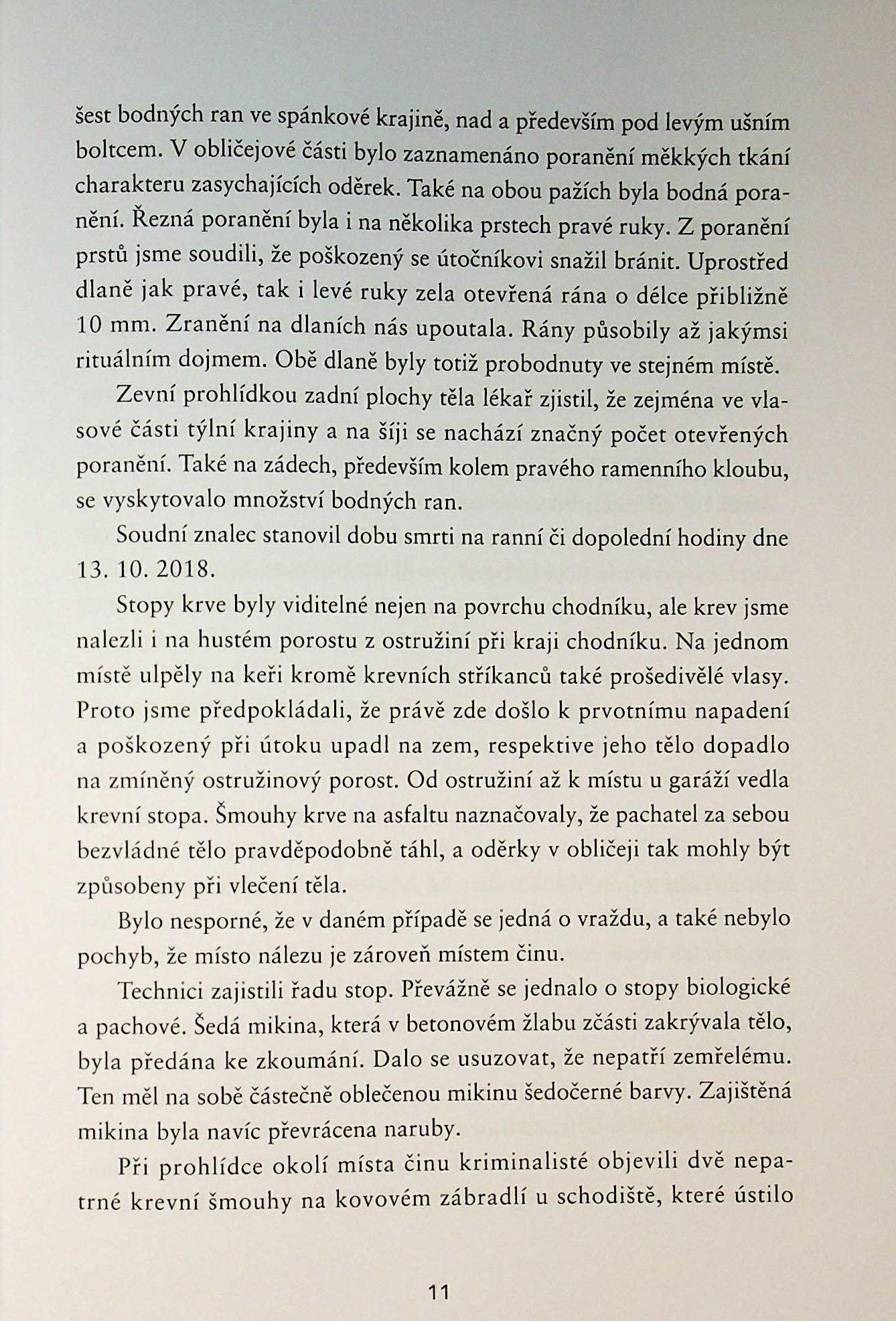 šest bodných ran ve spánkové krajině, nad a především pod levým ušním boltcem. V obličejové části bylo zaznamenáno poranění měkkých tkání charakteru zasychajících oděrek. Také na obou pažích byla bodná poranění. Řezná poranění byla i na několika prstech pravé ruky. Z poranění prstů jsme soudili, že poškozený se útočníkovi snažil bránit. Uprostřed dlaně jak pravé, tak i levé ruky zela otevřená rána o délce přibližně 10 mm. Zranění na dlaních nás upoutala. Rány působily až jakýmsi rituálním dojmem. Obě dlaně byly totiž probodnuty ve stejném místě.

Zevní prohlídkou zadní plochy těla lékař zjistil, že zejména ve vlasové části týlní krajiny a na šíji se nachází značný počet otevřených poranění. Také na zádech, především kolem pravého ramenního kloubu, se vyskytovalo množství bodných ran.

Soudní znalec stanovil dobu smrti na ranní či dopolední hodiny dne 13. 10. 2018.

Stopy krve byly viditelné nejen na povrchu chodníku, ale krev jsme nalezli i na hustém porostu z ostružiní při kraji chodníku. Na jednom místě ulpěly na keři kromě krevních stříkanců také prošedivělé vlasy. Proto jsme předpokládali, že právě zde došlo k prvotnímu napadení a poškozený při útoku upadl na zem, respektive jeho tělo dopadlo na zmíněný ostružinový porost. Od ostružiní až k místu u garáží vedla krevní stopa. Šmouhy krve na asfaltu naznačovaly, že pachatel za sebou bezvládné tělo pravděpodobně táhl, a oděrky v obličeji tak mohly být způsobeny při vlečení těla.

Bylo nesporné, že v daném případě se jedná o vraždu, a také nebylo pochyb, že místo nálezu je zároveň místem činu.

Technici zajistili řadu stop. Převážně se jednalo o stopy biologické a pachové. Šedá mikina, která v betonovém žlabu zčásti zakrývala tělo, byla předána ke zkoumání. Dalo se usuzovat, že nepatří zemřelému. Ten měl na sobě částečně oblečenou mikinu šedočerné barvy. Zajištěná mikina byla navíc převrácena naruby.

Při prohlídce okolí místa činu kriminalisté objevili dvě nepatrné krevní šmouhy na kovovém zábradlí u schodiště, které ústilo

11